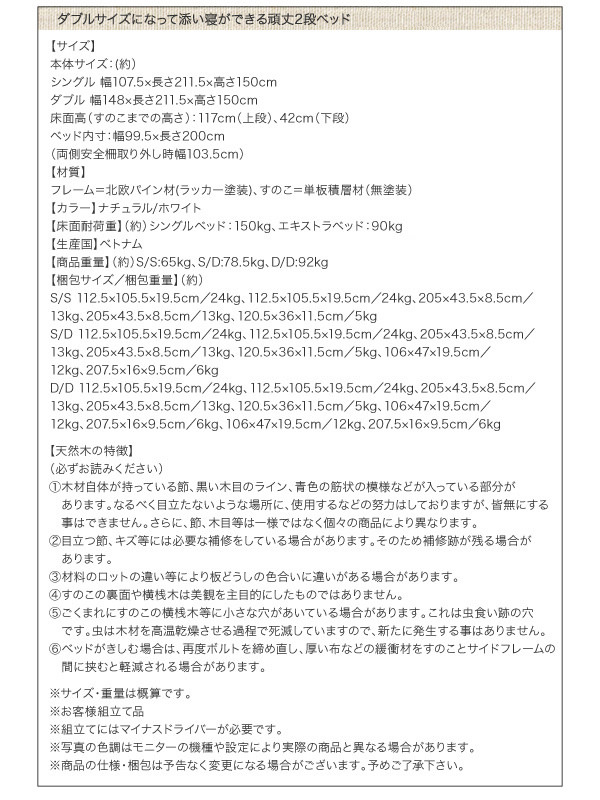 ダブルサイズになって添い寝ができる頑丈2段ベッド

【サイズ】
本体サイズ：(約)
シングル 幅107.5×長さ211.5×高さ150cm
ダブル 幅148×長さ211.5×高さ150cm
床面高(すのこまでの高さ)：117cm(上段)、42cm(下段)
ベッド内寸：幅99.5×長さ200cm
(両側安全柵取り外し時幅103.5cm)
【材質】
フレーム＝北欧パイン材(ラッカー塗装)、すのこ＝単板積層材(無塗装)
【カラー】ナチュラル/ホワイト
【床面耐荷重】(約)シングルベッド：150kg、エキストラベッド：90kg
【生産国】ベトナム
【商品重量】(約)S/S:65kg、S/D:78.5kg、D/D:92kg
【梱包サイズ／梱包重量】(約)
S/S 112.5×105.5×19.5cm／24kg、112.5×105.5×19.5cm／24kg、205×43.5×8.5cm／13kg、205×43.5×8.5cm／13kg、120.5×36×11.5cm／5kg
S/D 112.5×105.5×19.5cm／24kg、112.5×105.5×19.5cm／24kg、205×43.5×8.5cm／13kg、205×43.5×8.5cm／13kg、120.5×36×11.5cm／5kg、106×47×19.5cm／12kg、207.5×16×9.5cm／6kg
D/D 112.5×105.5×19.5cm／24kg、112.5×105.5×19.5cm／24kg、205×43.5×8.5cm／13kg、205×43.5×8.5cm／13kg、120.5×36×11.5cm／5kg、106×47×19.5cm／12kg、207.5×16×9.5cm／6kg、106×47×19.5cm／12kg、207.5×16×9.5cm／6kg

【天然木の特徴】
(必ずお読みください)
①木材自体が持っている節、黒い木目のライン、青色の筋状の模様などが入っている部分があります。なるべく目立たないような場所に、使用するなどの努力はしておりますが、皆無にする事はできません。さらに、節、木目等は一様ではなく個々の商品により異なります。
②目立つ節、キズ等には必要な補修をしている場合があります。そのため補修跡が残る場合があります。
③材料のロットの違い等により板どうしの色合いに違いがある場合があります。
④すのこの裏面や横桟木は美観を主目的にしたものではありません。
⑤ごくまれにすのこの横桟木等に小さな穴があいている場合があります。これは虫食い跡の穴です。虫は木材を高温乾燥させる過程で死滅していますので、新たに発生する事はありません。
⑥ベッドがきしむ場合は、再度ボルトを締め直し、厚い布などの緩衝材をすのことサイドフレームの間に挟むと軽減される場合があります。

※サイズ・重量は概算です。
※お客様組立て品
※組立てにはマイナスドライバーが必要です。
※写真の色調はモニターの機種や設定により実際の商品と異なる場合があります。
※商品の仕様・梱包は予告なく変更になる場合がございます。予めご了承下さい。